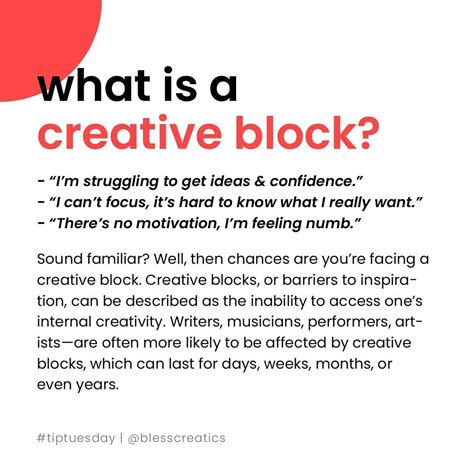 what is a
creative block?

- "I'm struggling to get ideas & confidence."
- "I can't focus, it's hard to know what I really want."
- "There's no motivation, I'm feeling numb."

Sound familiar? Well, then chances are you're facing a creative block. Creative blocks, or barriers to inspiration, can be described as the inability to access one's internal creativity. Writers, musicians, performers, artists—are often more likely to be affected by creative blocks, which can last for days, weeks, months, or even years.

#tiptuesday | @blesscreatics